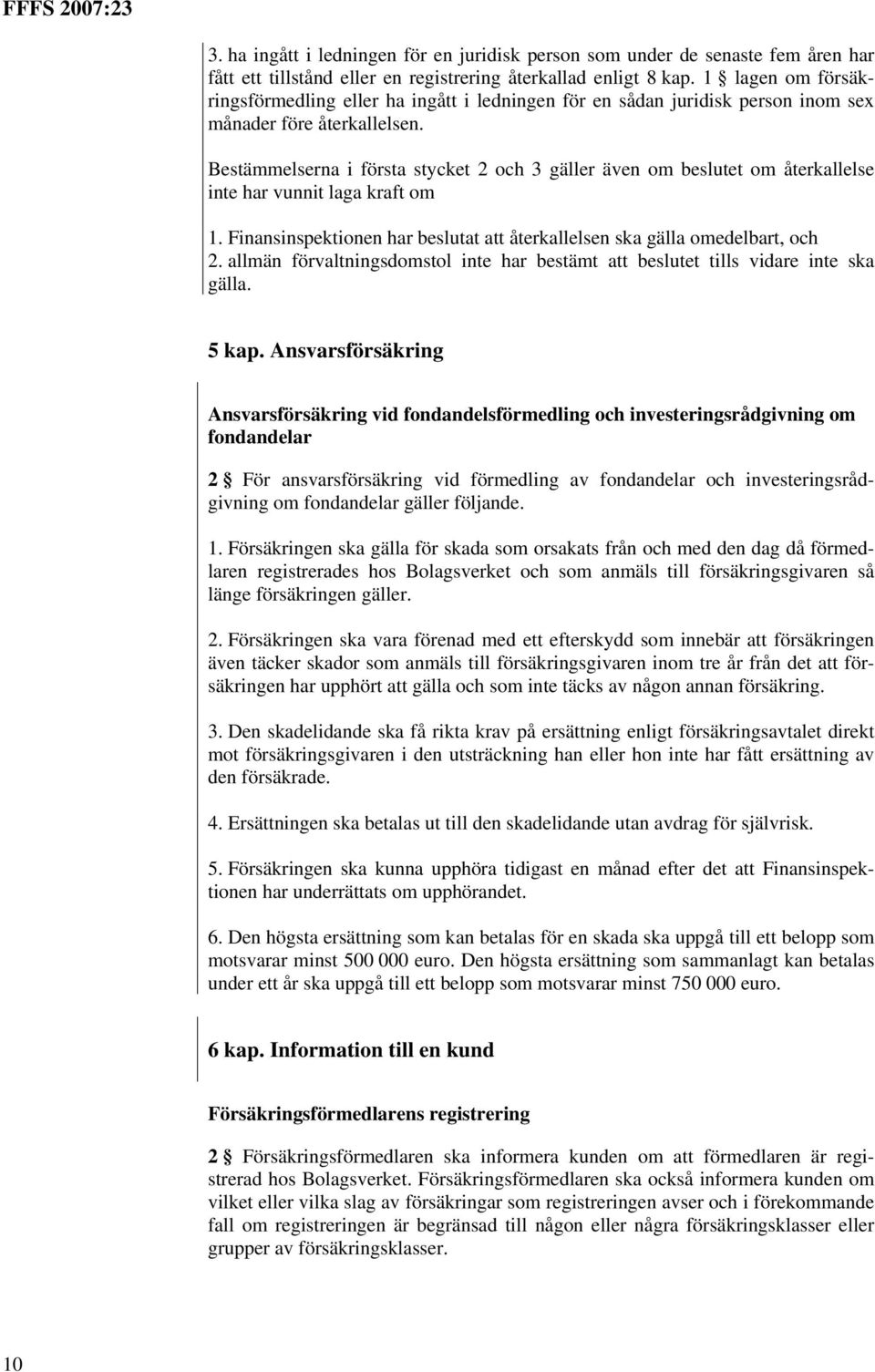 FFFS 2007:23

3. ha ingått i ledningen för en juridisk person som under de senaste fem åren har fått ett tillstånd eller en registrering återkallad enligt 8 kap. 1 § lagen om försäkringsförmedling eller ha ingått i ledningen för en sådan juridisk person inom sex månader före återkallelsen.

Bestämmelserna i första stycket 2 och 3 gäller även om beslutet om återkallelse inte har vunnit laga kraft om

1. Finansinspektionen har beslutat att återkallelsen ska gälla omedelbart, och
2. allmän förvaltningsdomstol inte har bestämt att beslutet tills vidare inte ska gälla.

5 kap. Ansvarsförsäkring

Ansvarsförsäkring vid fondandelsförmedling och investeringsrådgivning om fondandelar

2 § För ansvarsförsäkring vid förmedling av fondandelar och investeringsrådgivning om fondandelar gäller följande.

1. Försäkringen ska gälla för skada som orsakats från och med den dag då förmedlaren registrerades hos Bolagsverket och som anmäls till försäkringsgivaren så länge försäkringen gäller.

2. Försäkringen ska vara förenad med ett efterskydd som innebär att försäkringen även täcker skador som anmäls till försäkringsgivaren inom tre år från det att försäkringen har upphört att gälla och som inte täcks av någon annan försäkring.

3. Den skadelidande ska få rikta krav på ersättning enligt försäkringsavtalet direkt mot försäkringsgivaren i den utsträckning han eller hon inte har fått ersättning av den försäkrade.

4. Ersättningen ska betalas ut till den skadelidande utan avdrag för självrisk.

5. Försäkringen ska kunna upphöra tidigast en månad efter det att Finansinspektionen har underrättats om upphörandet.

6. Den högsta ersättning som kan betalas för en skada ska uppgå till ett belopp som motsvarar minst 500 000 euro. Den högsta ersättning som sammanlagt kan betalas under ett år ska uppgå till ett belopp som motsvarar minst 750 000 euro.

6 kap. Information till en kund

Försäkringsförmedlarens registrering

2 § Försäkringsförmedlaren ska informera kunden om att förmedlaren är registrerad hos Bolagsverket. Försäkringsförmedlaren ska också informera kunden om vilket eller vilka slag av försäkringar som registreringen avser och i förekommande fall om registreringen är begränsad till någon eller några försäkringsklasser eller grupper av försäkringsklasser.

10